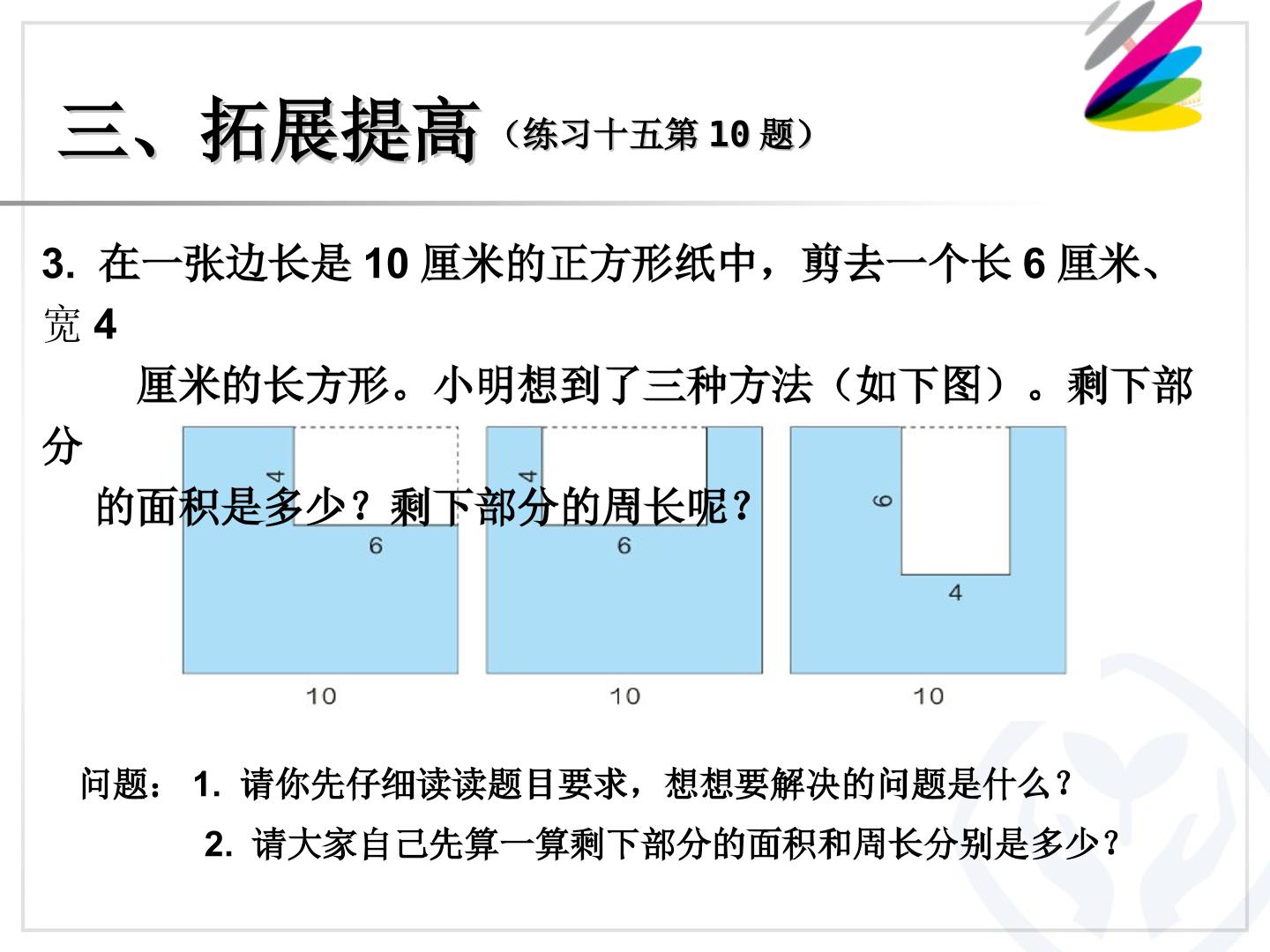 三、拓展提高（练习十五第 10 题）

3. 在一张边长是 10 厘米的正方形纸中，剪去一个长 6 厘米、宽 4 厘米的长方形。小明想到了三种方法（如下图）。剩下部分的面积是多少？剩下部分的周长呢？

4
6
10
4
6
10
6
4
10

问题： 1. 请你先仔细读读题目要求，想想要解决的问题是什么？

2. 请大家自己先算一算剩下部分的面积和周长分别是多少？